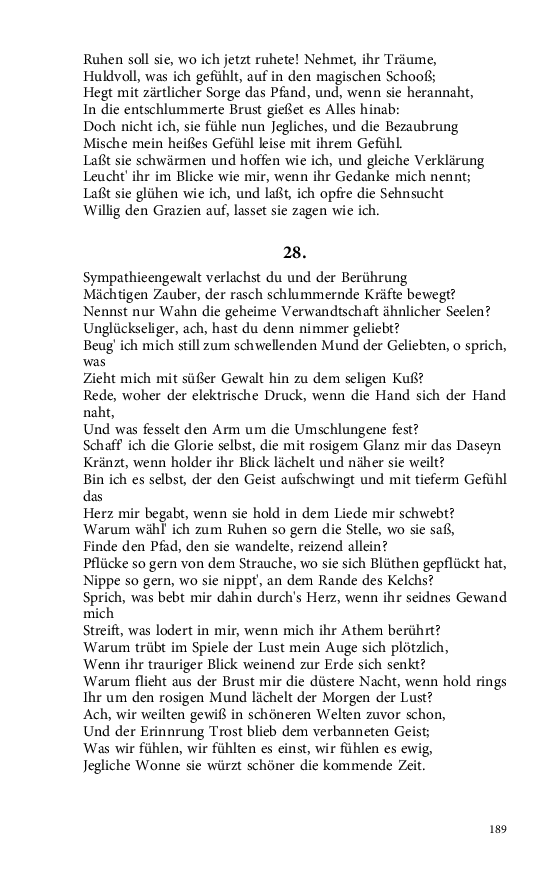 Ruhen soll sie, wo ich jetzt ruhete! Nehmet, ihr Träume,
Huldvoll, was ich gefühlt, auf in den magischen Schooß;
Hegt mit zärtlicher Sorge das Pfand, und, wenn sie herannaht,
In die entschlummerte Brust gießet es Alles hinab:
Doch nicht ich, sie fühle nun Jegliches, und die Bezaubrung
Mische mein heißes Gefühl leise mit ihrem Gefühl.
Laßt sie schwärmen und hoffen wie ich, und gleiche Verklärung
Leucht' ihr im Blicke wie mir, wenn ihr Gedanke mich nennt;
Laßt sie glühen wie ich, und laßt, ich opfre die Sehnsucht
Willig den Grazien auf, lasset sie zagen wie ich.

28.

Sympathieengewalt verlachst du und der Berührung
Mächtigen Zauber, der rasch schlummernde Kräfte bewegt?
Nennst nur Wahn die geheime Verwandtschaft ähnlicher Seelen?
Unglückseliger, ach, hast du denn nimmer geliebt?
Beug' ich mich still zum schwellenden Mund der Geliebten, o sprich, was
Zieht mich mit süßer Gewalt hin zu dem seligen Kuß?
Rede, woher der elektrische Druck, wenn die Hand sich der Hand naht,
Und was fesselt den Arm um die Umschlungene fest?
Schaff' ich die Glorie selbst, die mit rosigem Glanz mir das Daseyn
Kränzt, wenn holder ihr Blick lächelt und näher sie weilt?
Bin ich es selbst, der den Geist aufschwingt und mit tieferm Gefühl das
Herz mir begabt, wenn sie hold in dem Liede mir schwebt?
Warum wähl' ich zum Ruhen so gern die Stelle, wo sie saß,
Finde den Pfad, den sie wandelte, reizend allein?
Pflücke so gern von dem Strauche, wo sie sich Blüthen gepflückt hat,
Nippe so gern, wo sie nippt', an dem Rande des Kelchs?
Sprich, was bebt mir dahin durch's Herz, wenn ihr seidnes Gewand mich
Streift, was lodert in mir, wenn mich ihr Athem berührt?
Warum trübt im Spiele der Lust mein Auge sich plötzlich,
Wenn ihr trauriger Blick weinend zur Erde sich senkt?
Warum flieht aus der Brust mir die düstere Nacht, wenn hold rings
Ihr um den rosigen Mund lächelt der Morgen der Lust?
Ach, wir weilten gewiß in schöneren Welten zuvor schon,
Und der Erinnrung Trost blieb dem verbanneten Geist;
Was wir fühlen, wir fühlten es einst, wir fühlen es ewig,
Jegliche Wonne sie würzt schöner die kommende Zeit.

189